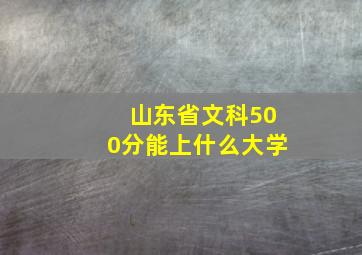 山东省文科500分能上什么大学